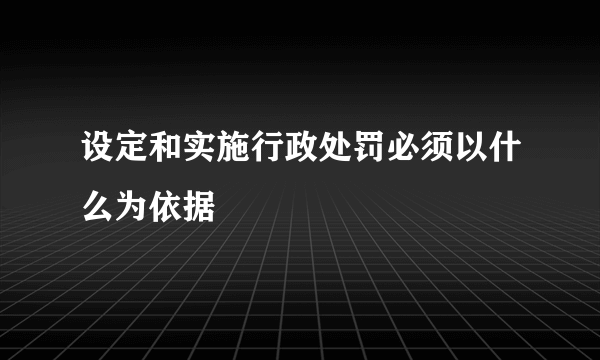 设定和实施行政处罚必须以什么为依据